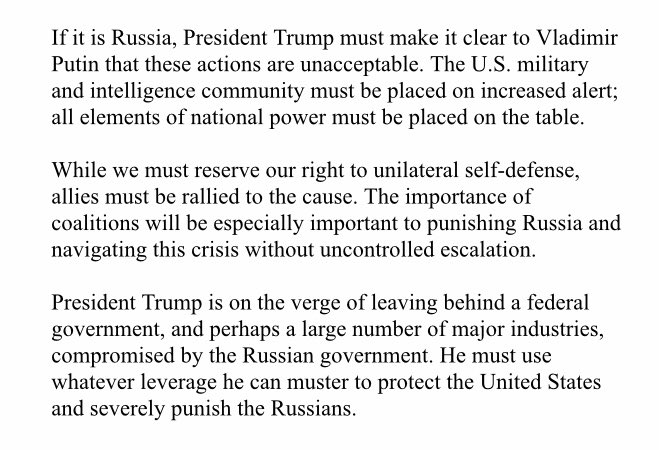 If it is Russia, President Trump must make it clear to Vladimir Putin that these actions are unacceptable. The U.S. military and intelligence community must be placed on increased alert; all elements of national power must be placed on the table.

While we must reserve our right to unilateral self-defense, allies must be rallied to the cause. The importance of coalitions will be especially important to punishing Russia and navigating this crisis without uncontrolled escalation.

President Trump is on the verge of leaving behind a federal government, and perhaps a large number of major industries, compromised by the Russian government. He must use whatever leverage he can muster to protect the United States and severely punish the Russians.